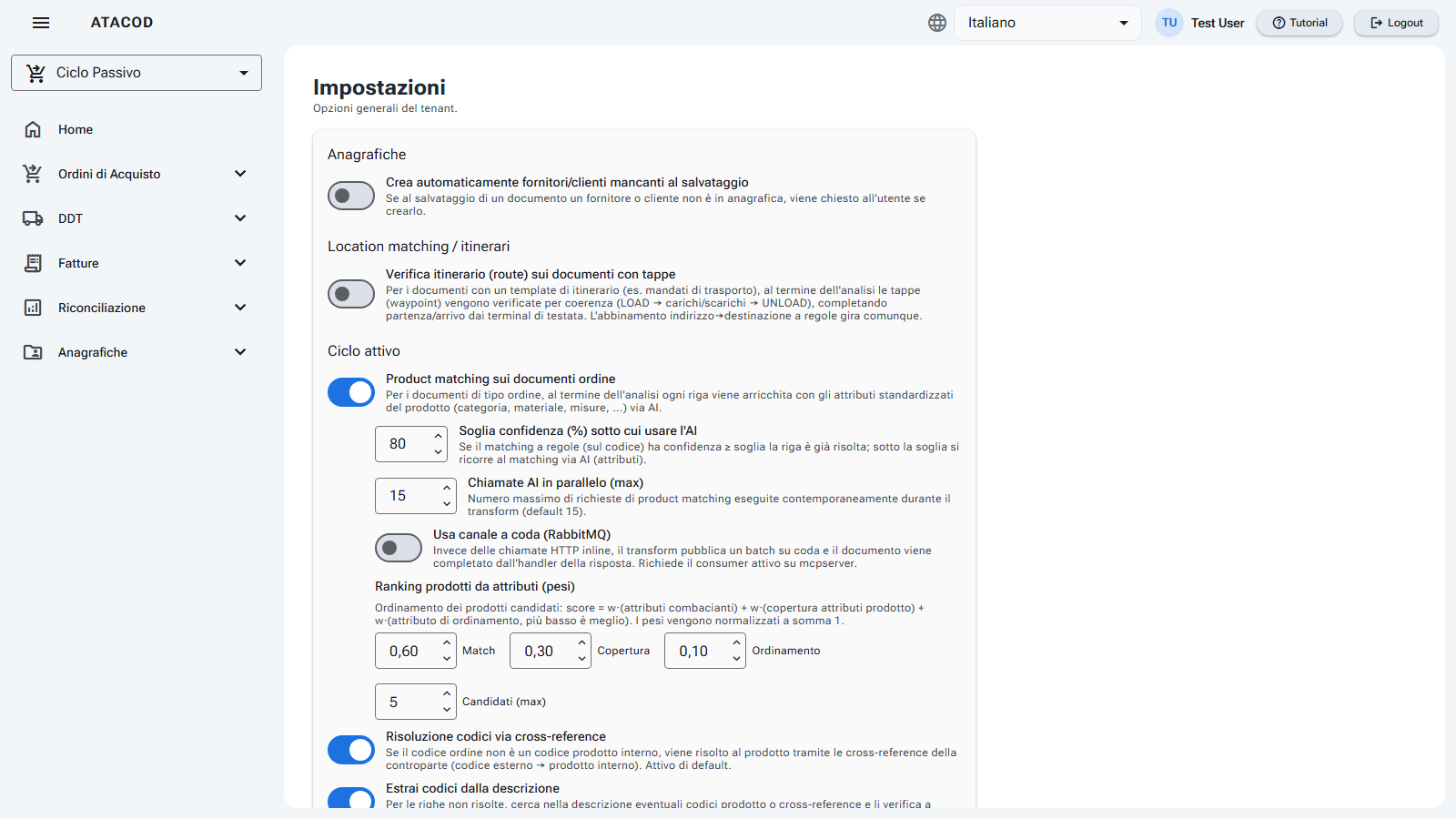 ATACOD

Italiano

TU Test User

Tutorial

Logout

Ciclo Passivo

Home

Ordini di Acquisto

DDT

Fatture

Riconciliazione

Anagrafiche

Impostazioni

Opzioni generali del tenant.

Anagrafiche

Crea automaticamente fornitori/clienti mancanti al salvataggio

Se al salvataggio di un documento un fornitore o cliente non è in anagrafica, viene chiesto all'utente se crearlo.

Location matching / itinerari

Verifica itinerario (route) sui documenti con tappe

Per i documenti con un template di itinerario (es. mandati di trasporto), al termine dell'analisi le tappe (waypoint) vengono verificate per coerenza (LOAD → carichi/scarichi → UNLOAD), completando partenza/arrivo dai terminal di testata. L'abbinamento indirizzo→destinazione a regole gira comunque.

Ciclo attivo

Product matching sui documenti ordine

Per i documenti di tipo ordine, al termine dell'analisi ogni riga viene arricchita con gli attributi standardizzati del prodotto (categoria, materiale, misure, ...) via AI.

80

Soglia confidenza (%) sotto cui usare l'AI

Se il matching a regole (sul codice) ha confidenza ≥ soglia la riga è già risolta; sotto la soglia si ricorre al matching via AI (attributi).

15

Chiamate AI in parallelo (max)

Numero massimo di richieste di product matching eseguite contemporaneamente durante il transform (default 15).

Usa canale a coda (RabbitMQ)

Invece delle chiamate HTTP inline, il transform pubblica un batch su coda e il documento viene completato dall'handler della risposta. Richiede il consumer attivo su mcpserver.

Ranking prodotti da attributi (pesi)

Ordinamento dei prodotti candidati: score = w·(attributi combacianti) + w·(copertura attributi prodotto) + w·(attributo di ordinamento, più basso è meglio). I pesi vengono normalizzati a somma 1.

0,60 Match 0,30 Copertura 0,10 Ordinamento

5 Candidati (max)

Risoluzione codici via cross-reference

Se il codice ordine non è un codice prodotto interno, viene risolto al prodotto tramite le cross-reference della controparte (codice esterno → prodotto interno). Attivo di default.

Estrai codici dalla descrizione

Per le righe non risolte, cerca nella descrizione eventuali codici prodotto o cross-reference e li verifica a